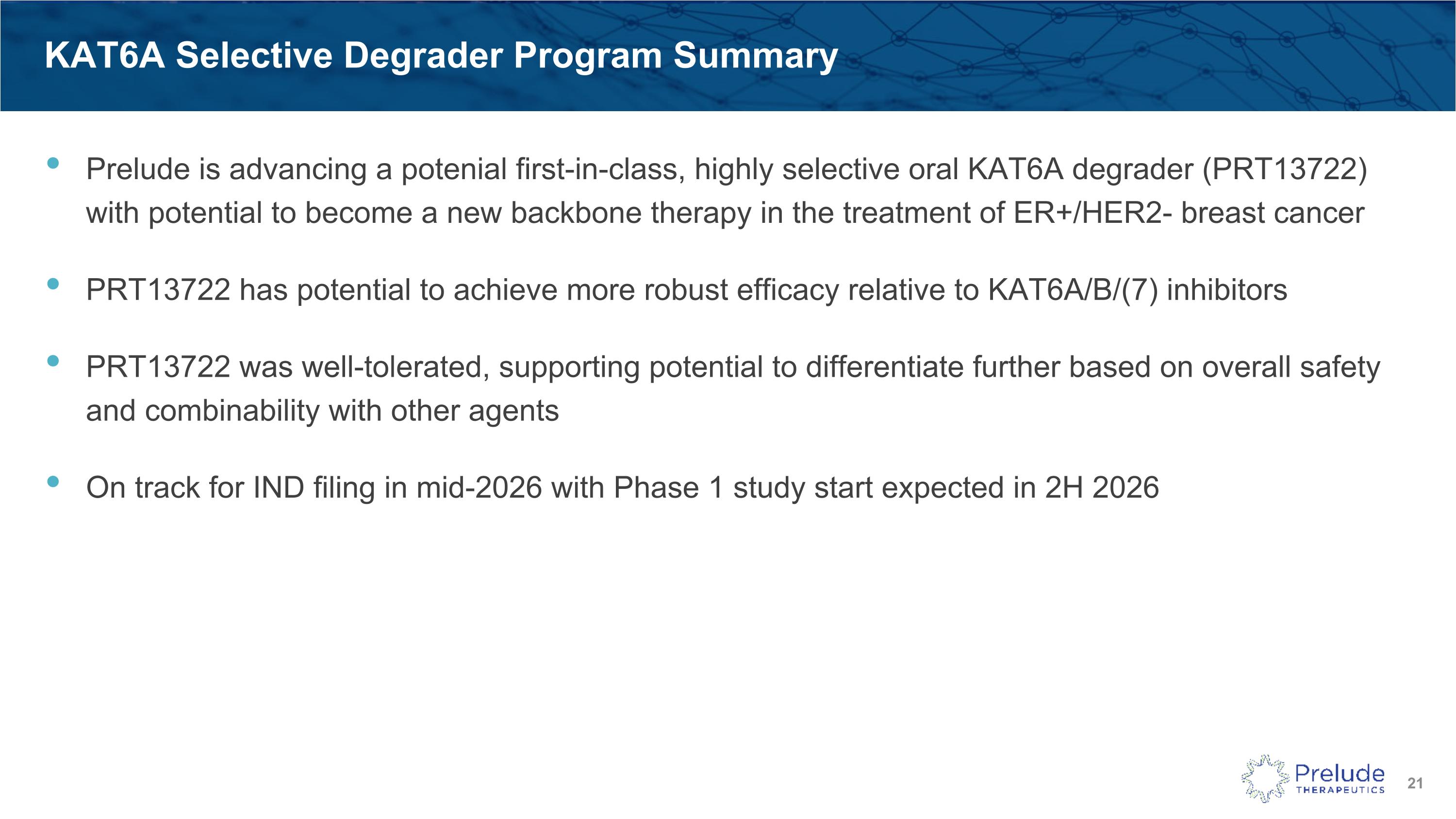 KAT6A Selective Degrader Program Summary

• Prelude is advancing a potenial first-in-class, highly selective oral KAT6A degrader (PRT13722) with potential to become a new backbone therapy in the treatment of ER+/HER2- breast cancer

• PRT13722 has potential to achieve more robust efficacy relative to KAT6A/B/(7) inhibitors

• PRT13722 was well-tolerated, supporting potential to differentiate further based on overall safety and combinability with other agents

• On track for IND filing in mid-2026 with Phase 1 study start expected in 2H 2026

Prelude THERAPEUTICS 21